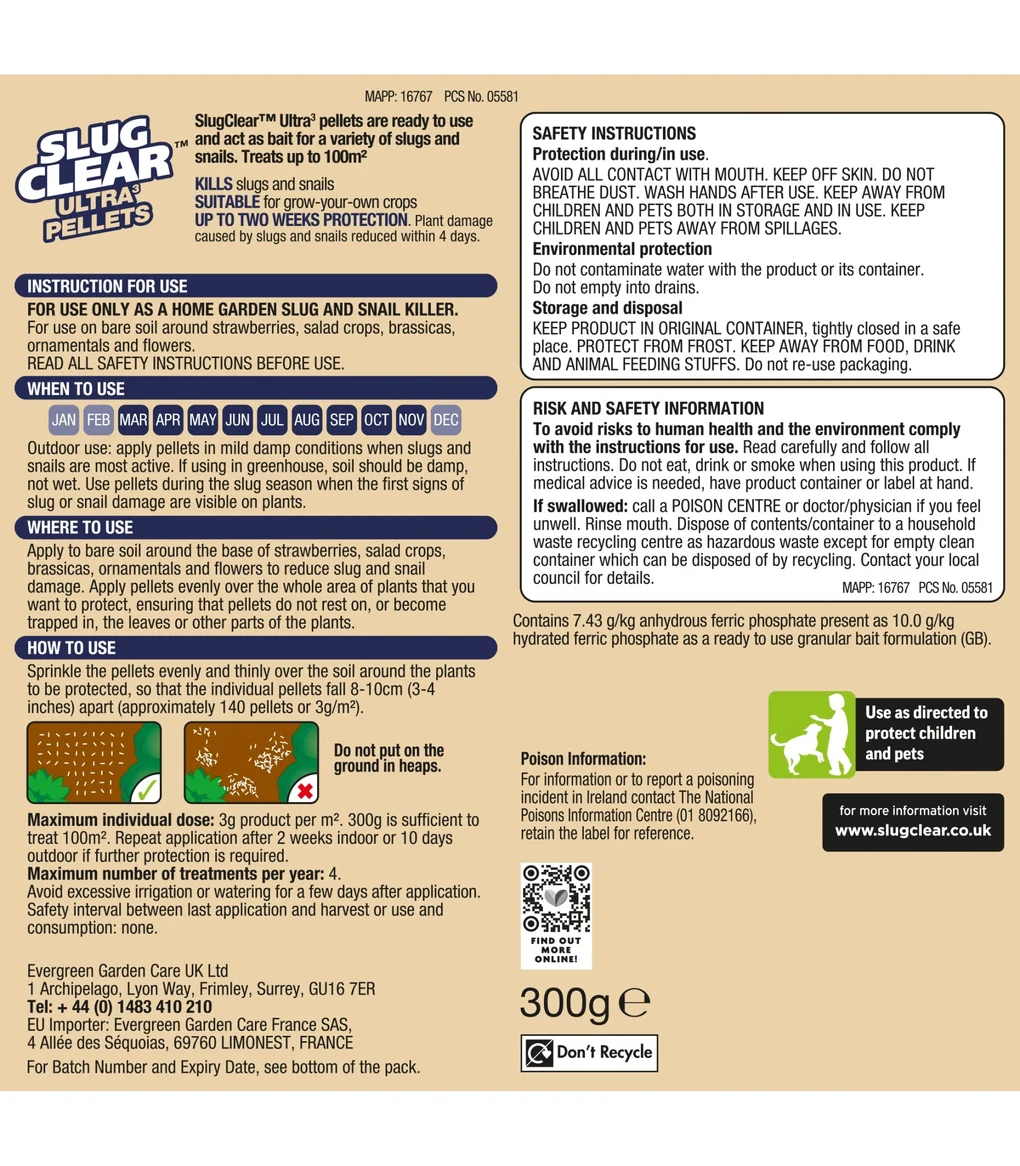 MAPP: 16767 PCS No. 05581

SLUG CLEAR™ ULTRA$^{3}$ PELLETS

SlugClear™ Ultra$^{3}$ pellets are ready to use and act as bait for a variety of slugs and snails. Treats up to 100m²

KILLS slugs and snails
SUITABLE for grow-your-own crops
UP TO TWO WEEKS PROTECTION. Plant damage caused by slugs and snails reduced within 4 days.

INSTRUCTION FOR USE

FOR USE ONLY AS A HOME GARDEN SLUG AND SNAIL KILLER.
For use on bare soil around strawberries, salad crops, brassicas, ornamentals and flowers.
READ ALL SAFETY INSTRUCTIONS BEFORE USE.

WHEN TO USE

JAN FEB MAR APR MAY JUN JUL AUG SEP OCT NOV DEC

Outdoor use: apply pellets in mild damp conditions when slugs and snails are most active. If using in greenhouse, soil should be damp, not wet. Use pellets during the slug season when the first signs of slug or snail damage are visible on plants.

WHERE TO USE

Apply to bare soil around the base of strawberries, salad crops, brassicas, ornamentals and flowers to reduce slug and snail damage. Apply pellets evenly over the whole area of plants that you want to protect, ensuring that pellets do not rest on, or become trapped in, the leaves or other parts of the plants.

HOW TO USE

Sprinkle the pellets evenly and thinly over the soil around the plants to be protected, so that the individual pellets fall 8-10cm (3-4 inches) apart (approximately 140 pellets or 3g/m²).

Do not put on the ground in heaps.

Maximum individual dose: 3g product per m². 300g is sufficient to treat 100m². Repeat application after 2 weeks indoor or 10 days outdoor if further protection is required.
Maximum number of treatments per year: 4.
Avoid excessive irrigation or watering for a few days after application.
Safety interval between last application and harvest or use and consumption: none.

Evergreen Garden Care UK Ltd
1 Archipelago, Lyon Way, Frimley, Surrey, GU16 7ER
Tel: + 44 (0) 1483 410 210
EU Importer: Evergreen Garden Care France SAS,
4 Allée des Séquoias, 69760 LIMONEST, FRANCE

For Batch Number and Expiry Date, see bottom of the pack.

SAFETY INSTRUCTIONS
Protection during/in use.
AVOID ALL CONTACT WITH MOUTH. KEEP OFF SKIN. DO NOT BREATHE DUST. WASH HANDS AFTER USE. KEEP AWAY FROM CHILDREN AND PETS BOTH IN STORAGE AND IN USE. KEEP CHILDREN AND PETS AWAY FROM SPILLAGES.
Environmental protection
Do not contaminate water with the product or its container.
Do not empty into drains.
Storage and disposal
KEEP PRODUCT IN ORIGINAL CONTAINER, tightly closed in a safe place. PROTECT FROM FROST. KEEP AWAY FROM FOOD, DRINK AND ANIMAL FEEDING STUFFS. Do not re-use packaging.

RISK AND SAFETY INFORMATION
To avoid risks to human health and the environment comply with the instructions for use. Read carefully and follow all instructions. Do not eat, drink or smoke when using this product. If medical advice is needed, have product container or label at hand.
If swallowed: call a POISON CENTRE or doctor/physician if you feel unwell. Rinse mouth. Dispose of contents/container to a household waste recycling centre as hazardous waste except for empty clean container which can be disposed of by recycling. Contact your local council for details.
MAPP: 16767 PCS No. 05581

Contains 7.43 g/kg anhydrous ferric phosphate present as 10.0 g/kg hydrated ferric phosphate as a ready to use granular bait formulation (GB).

Use as directed to protect children and pets

Poison Information:
For information or to report a poisoning incident in Ireland contact The National Poisons Information Centre (01 8092166), retain the label for reference.

for more information visit
www.slugclear.co.uk

FIND OUT MORE ONLINE!

300g ℮

Don't Recycle